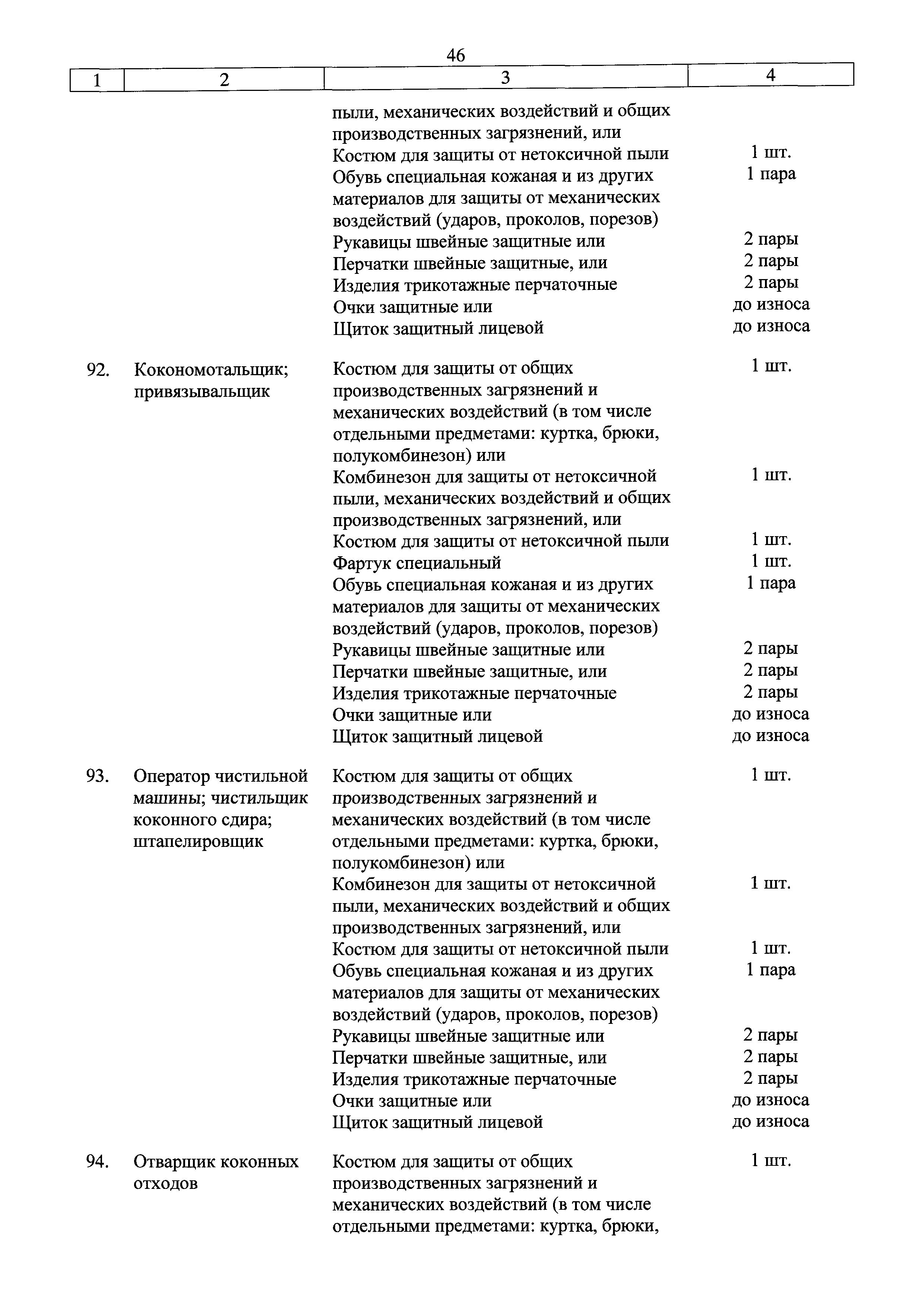 46

| 1 | 2 | 3 | 4 |
|---|---|---|---|
| | | пыли, механических воздействий и общих производственных загрязнений, или | |
| | | Костюм для защиты от нетоксичной пыли | 1 шт. |
| | | Обувь специальная кожаная и из других материалов для защиты от механических воздействий (ударов, проколов, порезов) | 1 пара |
| | | Рукавицы швейные защитные или | 2 пары |
| | | Перчатки швейные защитные, или | 2 пары |
| | | Изделия трикотажные перчаточные | 2 пары |
| | | Очки защитные или | до износа |
| | | Щиток защитный лицевой | до износа |
| 92. | Кокономотальщик; привязывальщик | Костюм для защиты от общих производственных загрязнений и механических воздействий (в том числе отдельными предметами: куртка, брюки, полукомбинезон) или | 1 шт. |
| | | Комбинезон для защиты от нетоксичной пыли, механических воздействий и общих производственных загрязнений, или | 1 шт. |
| | | Костюм для защиты от нетоксичной пыли | 1 шт. |
| | | Фартук специальный | 1 шт. |
| | | Обувь специальная кожаная и из других материалов для защиты от механических воздействий (ударов, проколов, порезов) | 1 пара |
| | | Рукавицы швейные защитные или | 2 пары |
| | | Перчатки швейные защитные, или | 2 пары |
| | | Изделия трикотажные перчаточные | 2 пары |
| | | Очки защитные или | до износа |
| | | Щиток защитный лицевой | до износа |
| 93. | Оператор чистильной машины; чистильщик коконного сдира; штапелировщик | Костюм для защиты от общих производственных загрязнений и механических воздействий (в том числе отдельными предметами: куртка, брюки, полукомбинезон) или | 1 шт. |
| | | Комбинезон для защиты от нетоксичной пыли, механических воздействий и общих производственных загрязнений, или | 1 шт. |
| | | Костюм для защиты от нетоксичной пыли | 1 шт. |
| | | Обувь специальная кожаная и из других материалов для защиты от механических воздействий (ударов, проколов, порезов) | 1 пара |
| | | Рукавицы швейные защитные или | 2 пары |
| | | Перчатки швейные защитные, или | 2 пары |
| | | Изделия трикотажные перчаточные | 2 пары |
| | | Очки защитные или | до износа |
| | | Щиток защитный лицевой | до износа |
| 94. | Отварщик коконных отходов | Костюм для защиты от общих производственных загрязнений и механических воздействий (в том числе отдельными предметами: куртка, брюки, | 1 шт. |